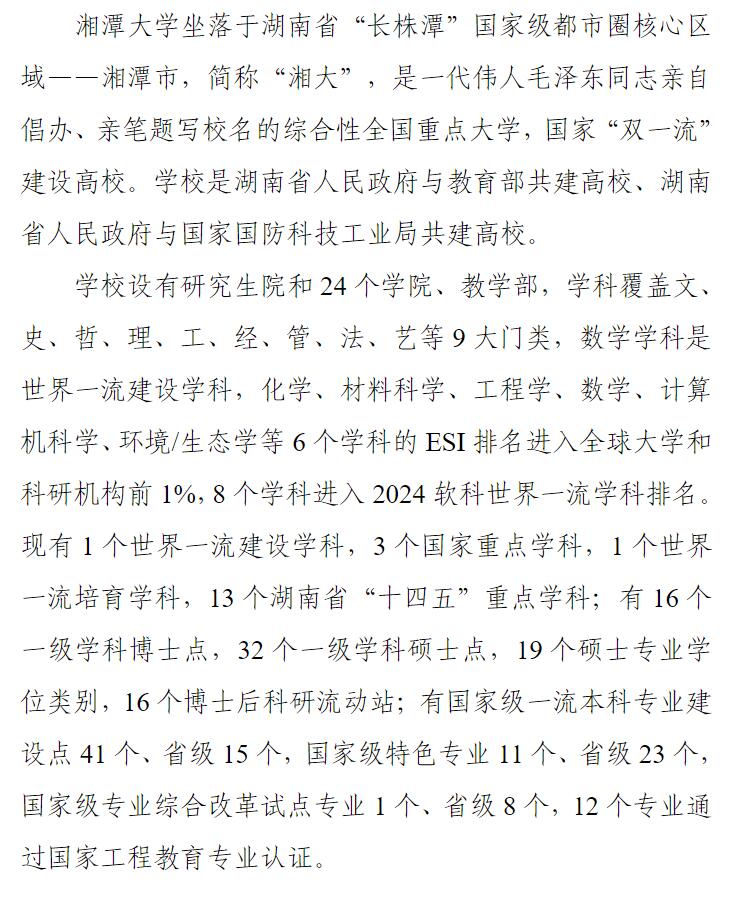 湘潭大学坐落于湖南省“长株潭”国家级都市圈核心区域——湘潭市，简称“湘大”，是一代伟人毛泽东同志亲自倡办、亲笔题写校名的综合性全国重点大学，国家“双一流”建设高校。学校是湖南省人民政府与教育部共建高校、湖南省人民政府与国家国防科技工业局共建高校。

学校设有研究生院和 24 个学院、教学部，学科覆盖文、史、哲、理、工、经、管、法、艺等 9 大门类，数学学科是世界一流建设学科，化学、材料科学、工程学、数学、计算机科学、环境/生态学等 6 个学科的 ESI 排名进入全球大学和科研机构前 1%，8 个学科进入 2024 软科世界一流学科排名。现有 1 个世界一流建设学科，3 个国家重点学科，1 个世界一流培育学科，13 个湖南省“十四五”重点学科；有 16 个一级学科博士点，32 个一级学科硕士点，19 个硕士专业学位类别，16 个博士后科研流动站；有国家级一流本科专业建设点 41 个、省级 15 个，国家级特色专业 11 个、省级 23 个，国家级专业综合改革试点专业 1 个、省级 8 个，12 个专业通过国家工程教育专业认证。